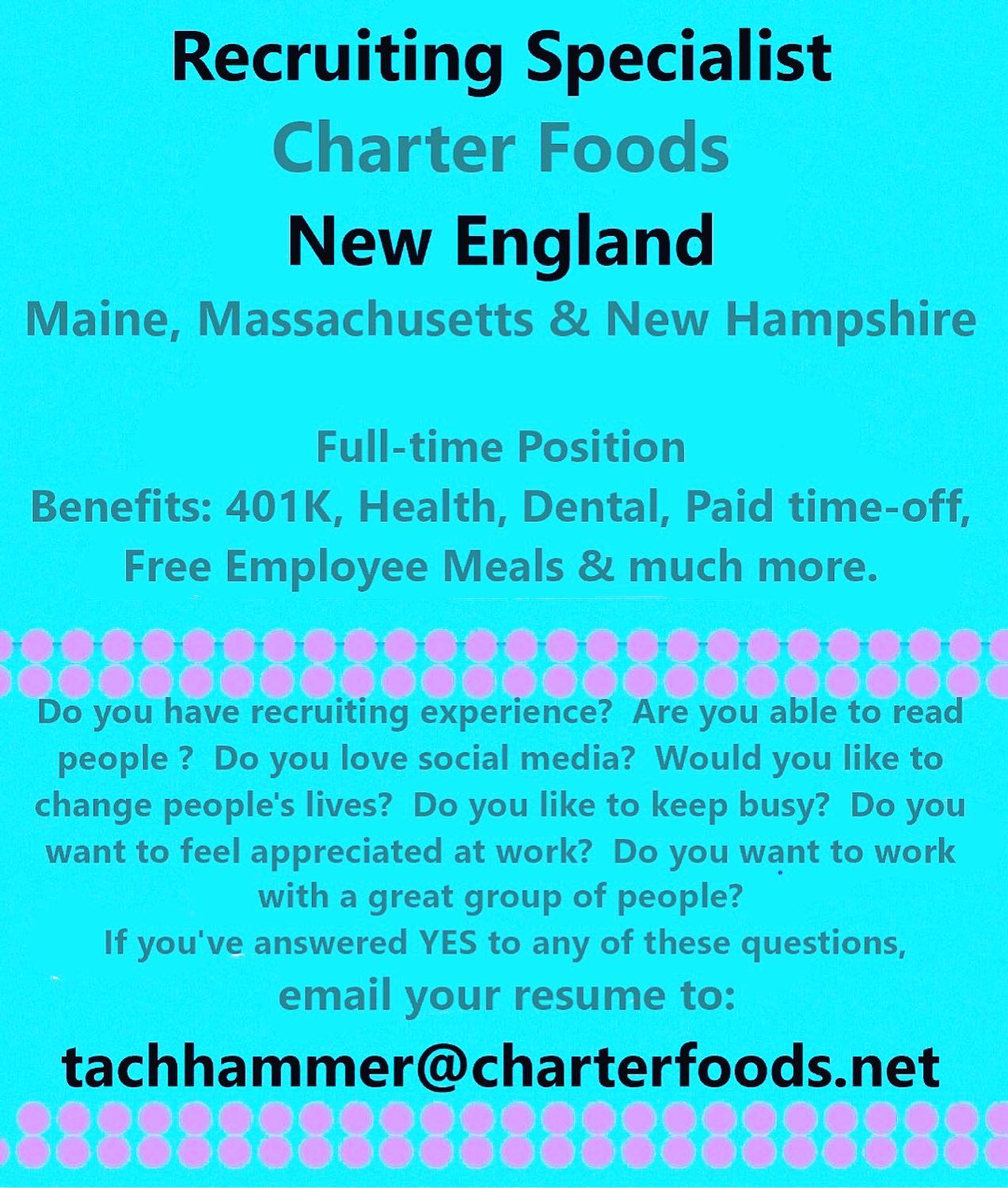 Recruiting Specialist
Charter Foods
New England
Maine, Massachusetts & New Hampshire

Full-time Position
Benefits: 401K, Health, Dental, Paid time-off, Free Employee Meals & much more.

Do you have recruiting experience? Are you able to read people ? Do you love social media? Would you like to change people's lives? Do you like to keep busy? Do you want to feel appreciated at work? Do you want to work with a great group of people?
If you've answered YES to any of these questions,
email your resume to:

tachhammer@charterfoods.net